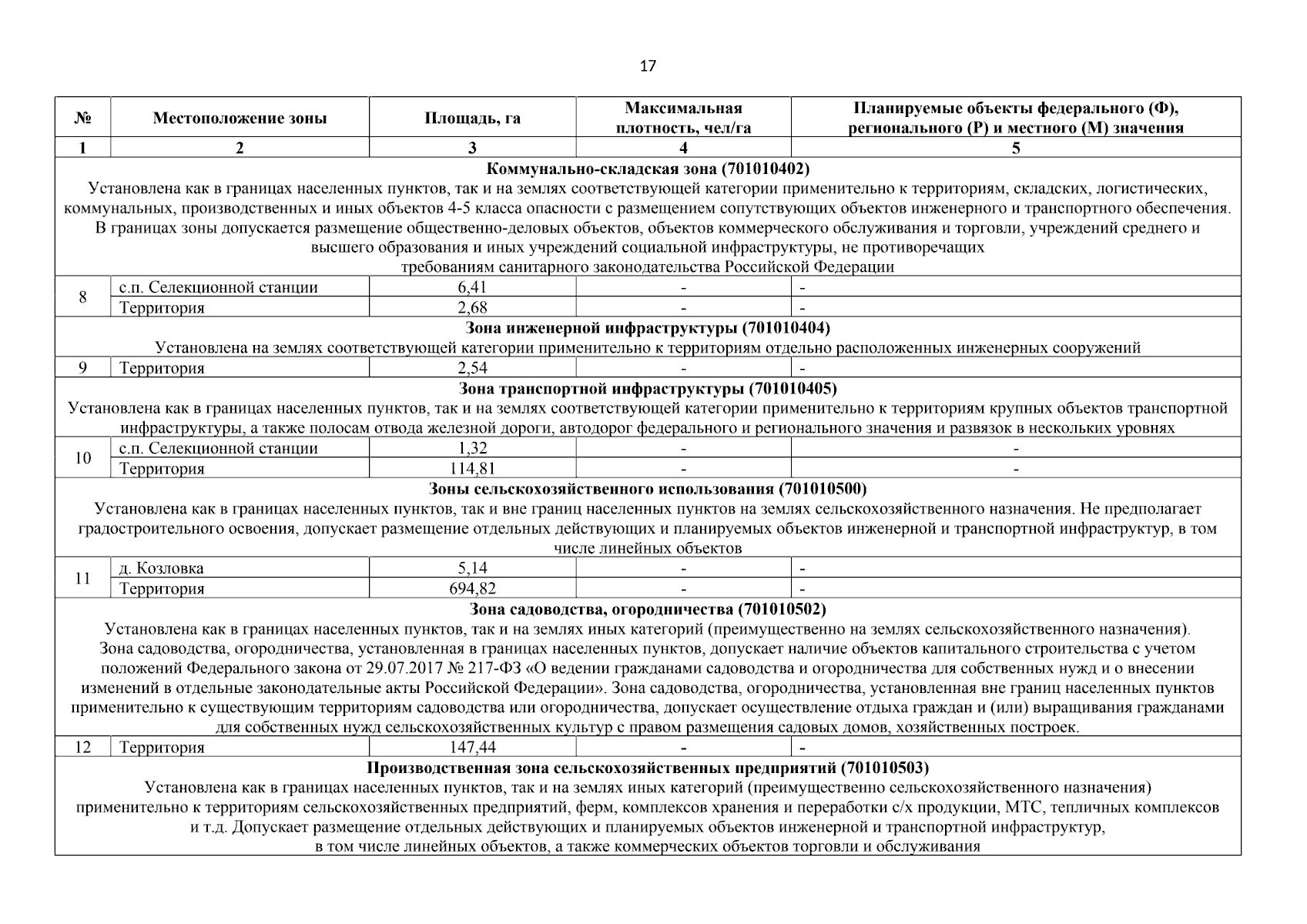 17

| № | Местоположение зоны | Площадь, га | Максимальная плотность, чел/га | Планируемые объекты федерального (Ф), регионального (Р) и местного (М) значения |
|---|---|---|---|---|
| 1 | 2 | 3 | 4 | 5 |
| **Коммунально-складская зона (701010402)** Установлена как в границах населенных пунктов, так и на землях соответствующей категории применительно к территориям, складских, логистических, коммунальных, производственных и иных объектов 4-5 класса опасности с размещением сопутствующих объектов инженерного и транспортного обеспечения. В границах зоны допускается размещение общественно-деловых объектов, объектов коммерческого обслуживания и торговли, учреждений среднего и высшего образования и иных учреждений социальной инфраструктуры, не противоречащих требованиям санитарного законодательства Российской Федерации | | | | |
| 8 | с.п. Селекционной станции | 6,41 | - | - |
| | Территория | 2,68 | - | - |
| **Зона инженерной инфраструктуры (701010404)** Установлена на землях соответствующей категории применительно к территориям отдельно расположенных инженерных сооружений | | | | |
| 9 | Территория | 2,54 | - | - |
| **Зона транспортной инфраструктуры (701010405)** Установлена как в границах населенных пунктов, так и на землях соответствующей категории применительно к территориям крупных объектов транспортной инфраструктуры, а также полосам отвода железной дороги, автодорог федерального и регионального значения и развязок в нескольких уровнях | | | | |
| 10 | с.п. Селекционной станции | 1,32 | - | - |
| | Территория | 114,81 | - | - |
| **Зоны сельскохозяйственного использования (701010500)** Установлена как в границах населенных пунктов, так и вне границ населенных пунктов на землях сельскохозяйственного назначения. Не предполагает градостроительного освоения, допускает размещение отдельных действующих и планируемых объектов инженерной и транспортной инфраструктур, в том числе линейных объектов | | | | |
| 11 | д. Козловка | 5,14 | - | - |
| | Территория | 694,82 | - | - |
| **Зона садоводства, огородничества (701010502)** Установлена как в границах населенных пунктов, так и на землях иных категорий (преимущественно на землях сельскохозяйственного назначения). Зона садоводства, огородничества, установленная в границах населенных пунктов, допускает наличие объектов капитального строительства с учетом положений Федерального закона от 29.07.2017 № 217-ФЗ «О ведении гражданами садоводства и огородничества для собственных нужд и о внесении изменений в отдельные законодательные акты Российской Федерации». Зона садоводства, огородничества, установленная вне границ населенных пунктов применительно к существующим территориям садоводства или огородничества, допускает осуществление отдыха граждан и (или) выращивания гражданами для собственных нужд сельскохозяйственных культур с правом размещения садовых домов, хозяйственных построек. | | | | |
| 12 | Территория | 147,44 | - | - |
| **Производственная зона сельскохозяйственных предприятий (701010503)** Установлена как в границах населенных пунктов, так и на землях иных категорий (преимущественно сельскохозяйственного назначения) применительно к территориям сельскохозяйственных предприятий, ферм, комплексов хранения и переработки с/х продукции, МТС, тепличных комплексов и т.д. Допускает размещение отдельных действующих и планируемых объектов инженерной и транспортной инфраструктур, в том числе линейных объектов, а также коммерческих объектов торговли и обслуживания | | | | |